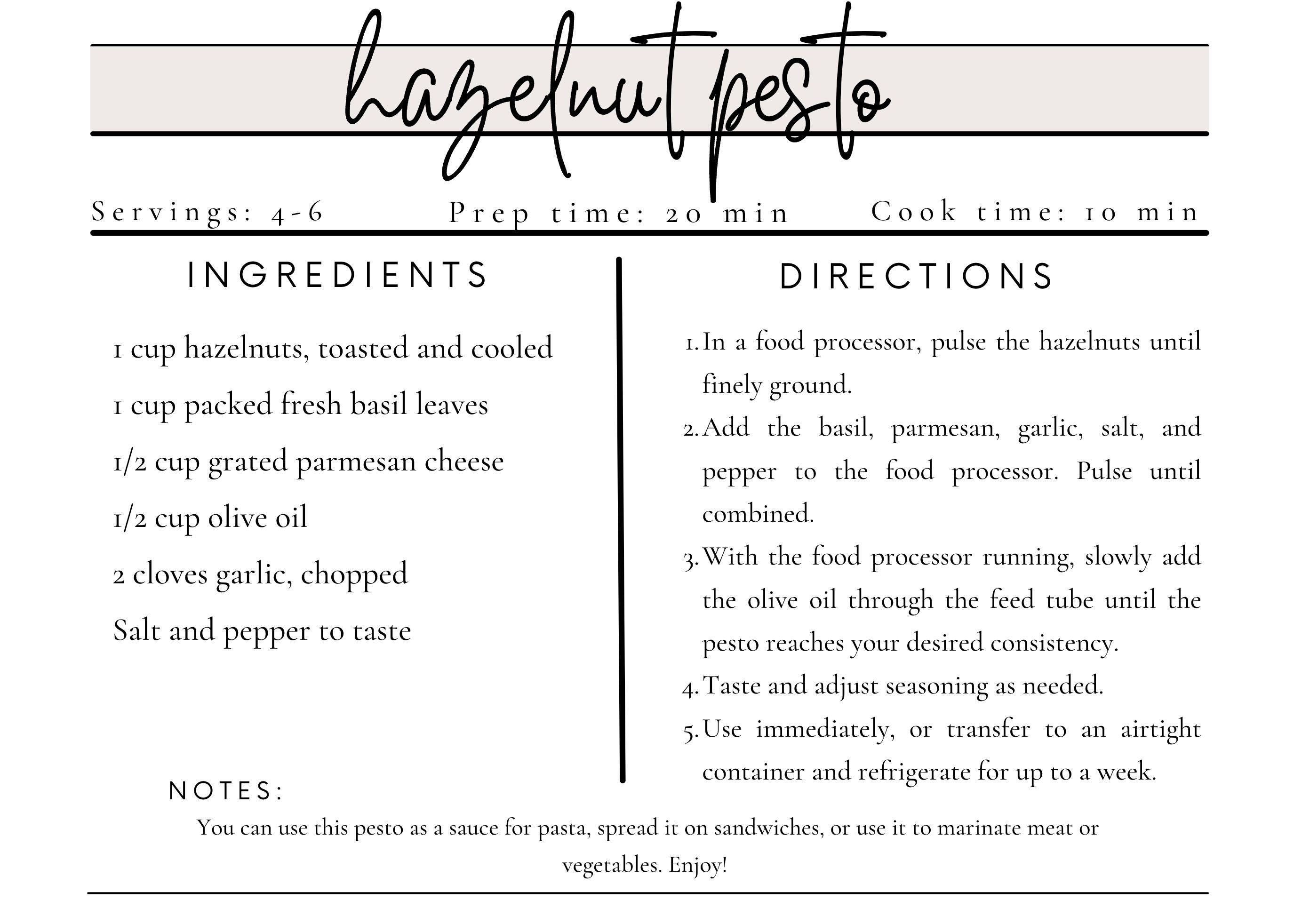 hazelnut pesto

Servings: 4-6 Prep time: 20 min Cook time: 10 min

INGREDIENTS

1 cup hazelnuts, toasted and cooled

1 cup packed fresh basil leaves

1/2 cup grated parmesan cheese

1/2 cup olive oil

2 cloves garlic, chopped

Salt and pepper to taste

DIRECTIONS

1. In a food processor, pulse the hazelnuts until finely ground.
2. Add the basil, parmesan, garlic, salt, and pepper to the food processor. Pulse until combined.
3. With the food processor running, slowly add the olive oil through the feed tube until the pesto reaches your desired consistency.
4. Taste and adjust seasoning as needed.
5. Use immediately, or transfer to an airtight container and refrigerate for up to a week.

NOTES:

You can use this pesto as a sauce for pasta, spread it on sandwiches, or use it to marinate meat or vegetables. Enjoy!